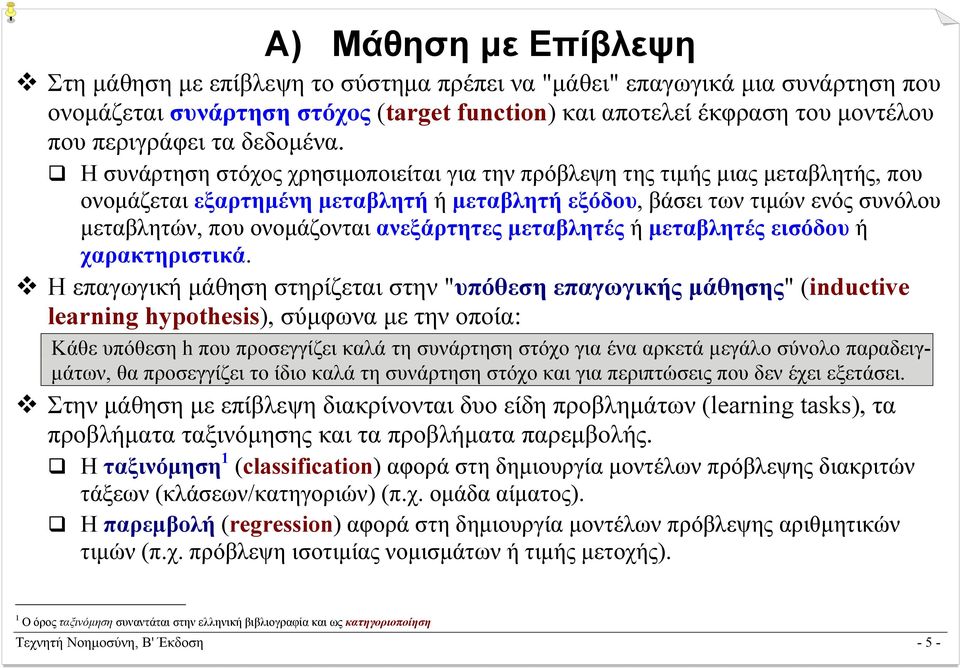 A) Μάθηση με Επίβλεψη

❖ Στη μάθηση με επίβλεψη το σύστημα πρέπει να "μάθει" επαγωγικά μια συνάρτηση που ονομάζεται συνάρτηση στόχος (target function) και αποτελεί έκφραση του μοντέλου που περιγράφει τα δεδομένα.

❑ Η συνάρτηση στόχος χρησιμοποιείται για την πρόβλεψη της τιμής μιας μεταβλητής, που ονομάζεται εξαρτημένη μεταβλητή ή μεταβλητή εξόδου, βάσει των τιμών ενός συνόλου μεταβλητών, που ονομάζονται ανεξάρτητες μεταβλητές ή μεταβλητές εισόδου ή χαρακτηριστικά.

❖ Η επαγωγική μάθηση στηρίζεται στην "υπόθεση επαγωγικής μάθησης" (inductive learning hypothesis), σύμφωνα με την οποία:

Κάθε υπόθεση h που προσεγγίζει καλά τη συνάρτηση στόχο για ένα αρκετά μεγάλο σύνολο παραδειγμάτων, θα προσεγγίζει το ίδιο καλά τη συνάρτηση στόχο και για περιπτώσεις που δεν έχει εξετάσει.

❖ Στην μάθηση με επίβλεψη διακρίνονται δυο είδη προβλημάτων (learning tasks), τα προβλήματα ταξινόμησης και τα προβλήματα παρεμβολής.

❑ Η ταξινόμηση$^1$ (classification) αφορά στη δημιουργία μοντέλων πρόβλεψης διακριτών τάξεων (κλάσεων/κατηγοριών) (π.χ. ομάδα αίματος).

❑ Η παρεμβολή (regression) αφορά στη δημιουργία μοντέλων πρόβλεψης αριθμητικών τιμών (π.χ. πρόβλεψη ισοτιμίας νομισμάτων ή τιμής μετοχής).

$^1$ Ο όρος ταξινόμηση συναντάται στην ελληνική βιβλιογραφία και ως κατηγοριοποίηση

Τεχνητή Νοημοσύνη, Β' Έκδοση - 5 -